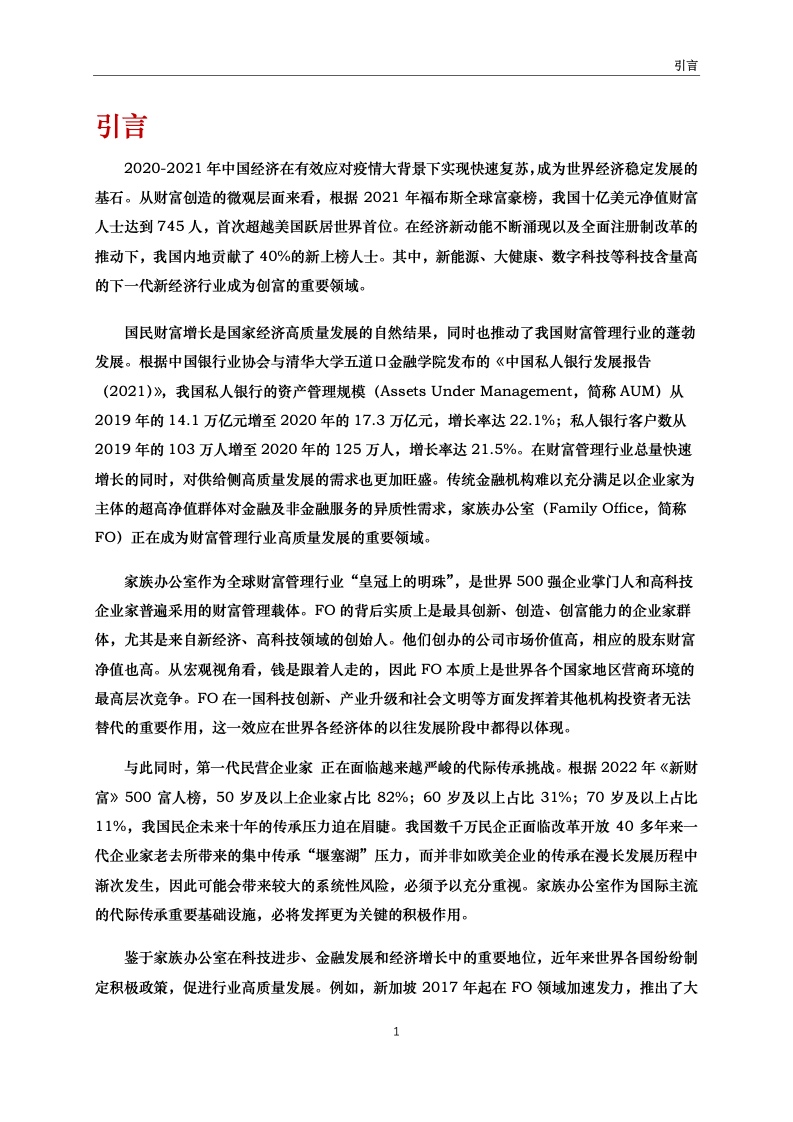 引言

引言

2020-2021 年中国经济在有效应对疫情大背景下实现快速复苏，成为世界经济稳定发展的基石。从财富创造的微观层面来看，根据 2021 年福布斯全球富豪榜，我国十亿美元净值财富人士达到 745 人，首次超越美国跃居世界首位。在经济新动能不断涌现以及全面注册制改革的推动下，我国内地贡献了 40%的新上榜人士。其中，新能源、大健康、数字科技等科技含量高的下一代新经济行业成为创富的重要领域。

国民财富增长是国家经济高质量发展的自然结果，同时也推动了我国财富管理行业的蓬勃发展。根据中国银行业协会与清华大学五道口金融学院发布的《中国私人银行发展报告（2021)》，我国私人银行的资产管理规模（Assets Under Management，简称 AUM）从 2019 年的 14.1 万亿元增至 2020 年的 17.3 万亿元，增长率达 22.1%；私人银行客户数从 2019 年的 103 万人增至 2020 年的 125 万人，增长率达 21.5%。在财富管理行业总量快速增长的同时，对供给侧高质量发展的需求也更加旺盛。传统金融机构难以充分满足以企业家为主体的超高净值群体对金融及非金融服务的异质性需求，家族办公室（Family Office，简称 FO）正在成为财富管理行业高质量发展的重要领域。

家族办公室作为全球财富管理行业“皇冠上的明珠”，是世界 500 强企业掌门人和高科技企业家普遍采用的财富管理载体。FO 的背后实质上是最具创新、创造、创富能力的企业家群体，尤其是来自新经济、高科技领域的创始人。他们创办的公司市场价值高，相应的股东财富净值也高。从宏观视角看，钱是跟着人走的，因此 FO 本质上是世界各个国家地区营商环境的最高层次竞争。FO 在一国科技创新、产业升级和社会文明等方面发挥着其他机构投资者无法替代的重要作用，这一效应在世界各经济体的以往发展阶段中都得以体现。

与此同时，第一代民营企业家 正在面临越来越严峻的代际传承挑战。根据 2022 年《新财富》500 富人榜，50 岁及以上企业家占比 82%；60 岁及以上占比 31%；70 岁及以上占比 11%，我国民企未来十年的传承压力迫在眉睫。我国数千万民企正面临改革开放 40 多年来一代企业家老去所带来的集中传承“堰塞湖”压力，而并非如欧美企业的传承在漫长发展历程中渐次发生，因此可能会带来较大的系统性风险，必须予以充分重视。家族办公室作为国际主流的代际传承重要基础设施，必将发挥更为关键的积极作用。

鉴于家族办公室在科技进步、金融发展和经济增长中的重要地位，近年来世界各国纷纷制定积极政策，促进行业高质量发展。例如，新加坡 2017 年起在 FO 领域加速发力，推出了大

1